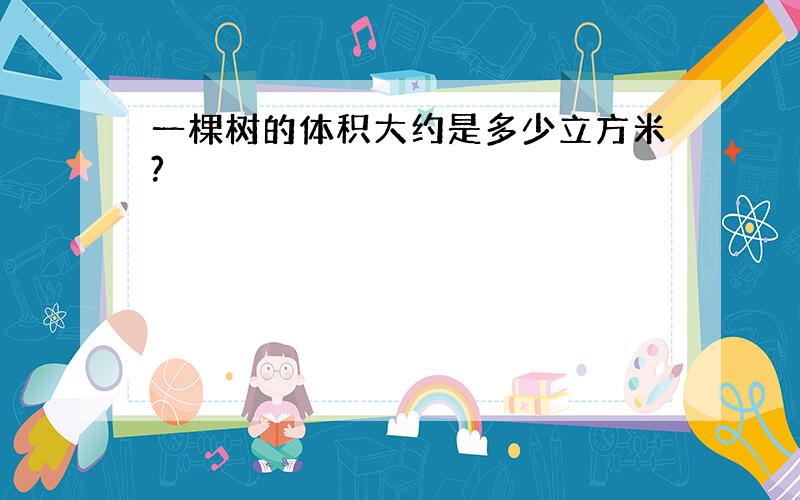 一棵树的体积大约是多少立方米?